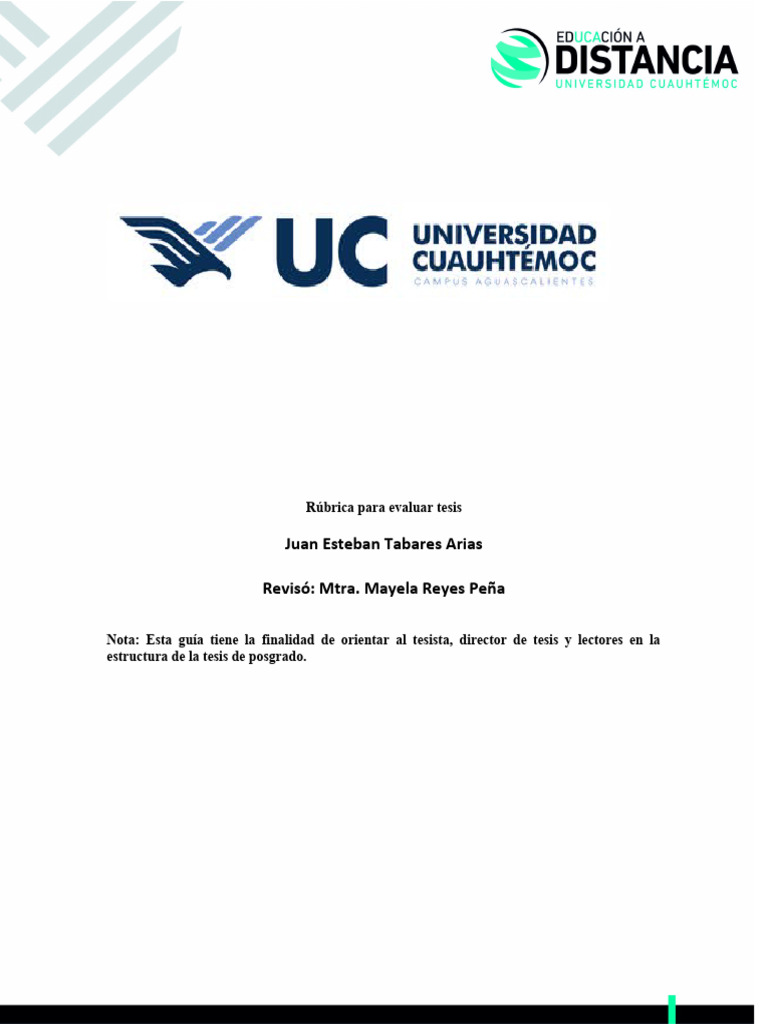 EDUCACIÓN A
DISTANCIA
UNIVERSIDAD CUAUHTÉMOC

UC UNIVERSIDAD CUAUHTÉMOC
CAMPUS AGUASCALIENTES

Rúbrica para evaluar tesis

Juan Esteban Tabares Arias

Revisó: Mtra. Mayela Reyes Peña

Nota: Esta guía tiene la finalidad de orientar al tesista, director de tesis y lectores en la estructura de la tesis de posgrado.